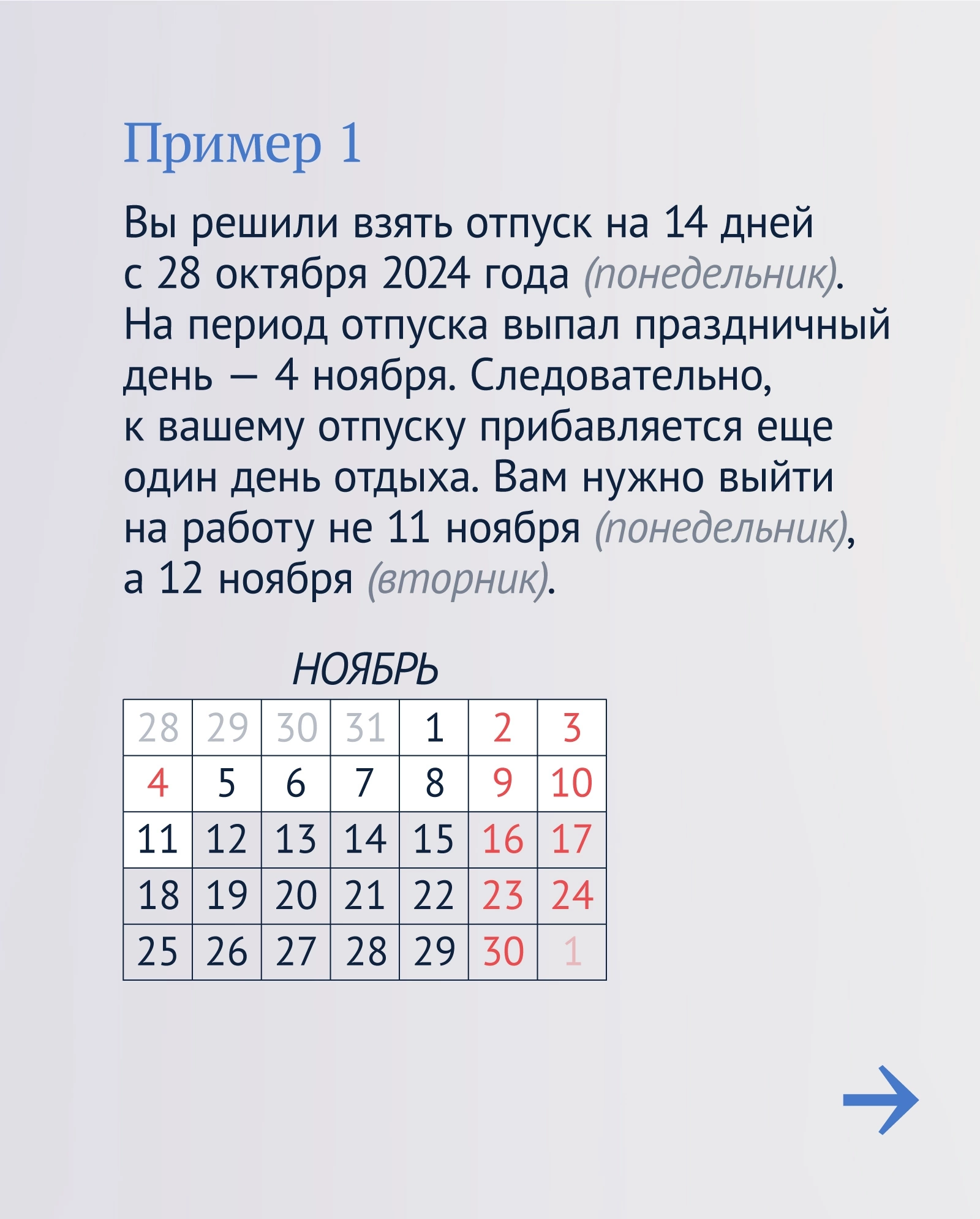 Пример 1

Вы решили взять отпуск на 14 дней с 28 октября 2024 года (понедельник). На период отпуска выпал праздничный день — 4 ноября. Следовательно, к вашему отпуску прибавляется еще один день отдыха. Вам нужно выйти на работу не 11 ноября (понедельник), а 12 ноября (вторник).

НОЯБРЬ

| 28 | 29 | 30 | 31 | 1 | 2 | 3 |
|---|---|---|---|---|---|---|
| 4 | 5 | 6 | 7 | 8 | 9 | 10 |
| 11 | 12 | 13 | 14 | 15 | 16 | 17 |
| 18 | 19 | 20 | 21 | 22 | 23 | 24 |
| 25 | 26 | 27 | 28 | 29 | 30 | 1 |